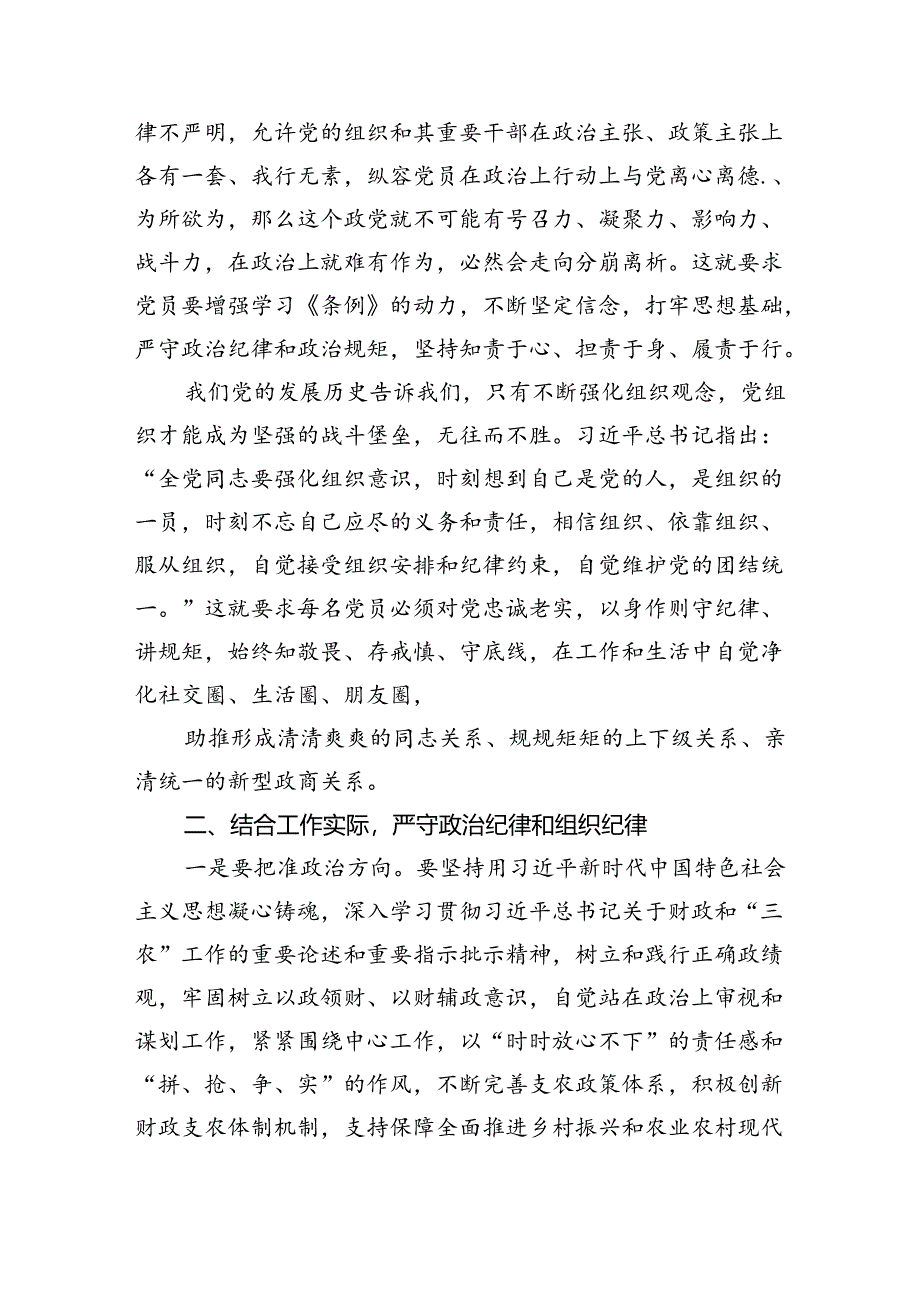 律不严明，允许党的组织和其重要干部在政治主张、政策主张上各有一套、我行无素，纵容党员在政治上行动上与党离心离德.、为所欲为，那么这个政党就不可能有号召力、凝聚力、影响力、战斗力，在政治上就难有作为，必然会走向分崩离析。这就要求党员要增强学习《条例》的动力，不断坚定信念，打牢思想基础，严守政治纪律和政治规矩，坚持知责于心、担责于身、履责于行。

我们党的发展历史告诉我们，只有不断强化组织观念，党组织才能成为坚强的战斗堡垒，无往而不胜。习近平总书记指出：“全党同志要强化组织意识，时刻想到自己是党的人，是组织的一员，时刻不忘自己应尽的义务和责任，相信组织、依靠组织、服从组织，自觉接受组织安排和纪律约束，自觉维护党的团结统一。”这就要求每名党员必须对党忠诚老实，以身作则守纪律、讲规矩，始终知敬畏、存戒慎、守底线，在工作和生活中自觉净化社交圈、生活圈、朋友圈，

助推形成清清爽爽的同志关系、规规矩矩的上下级关系、亲清统一的新型政商关系。

二、结合工作实际，严守政治纪律和组织纪律

一是要把准政治方向。要坚持用习近平新时代中国特色社会主义思想凝心铸魂，深入学习贯彻习近平总书记关于财政和“三农”工作的重要论述和重要指示批示精神，树立和践行正确政绩观，牢固树立以政领财、以财辅政意识，自觉站在政治上审视和谋划工作，紧紧围绕中心工作，以“时时放心不下”的责任感和“拼、抢、争、实”的作风，不断完善支农政策体系，积极创新财政支农体制机制，支持保障全面推进乡村振兴和农业农村现代